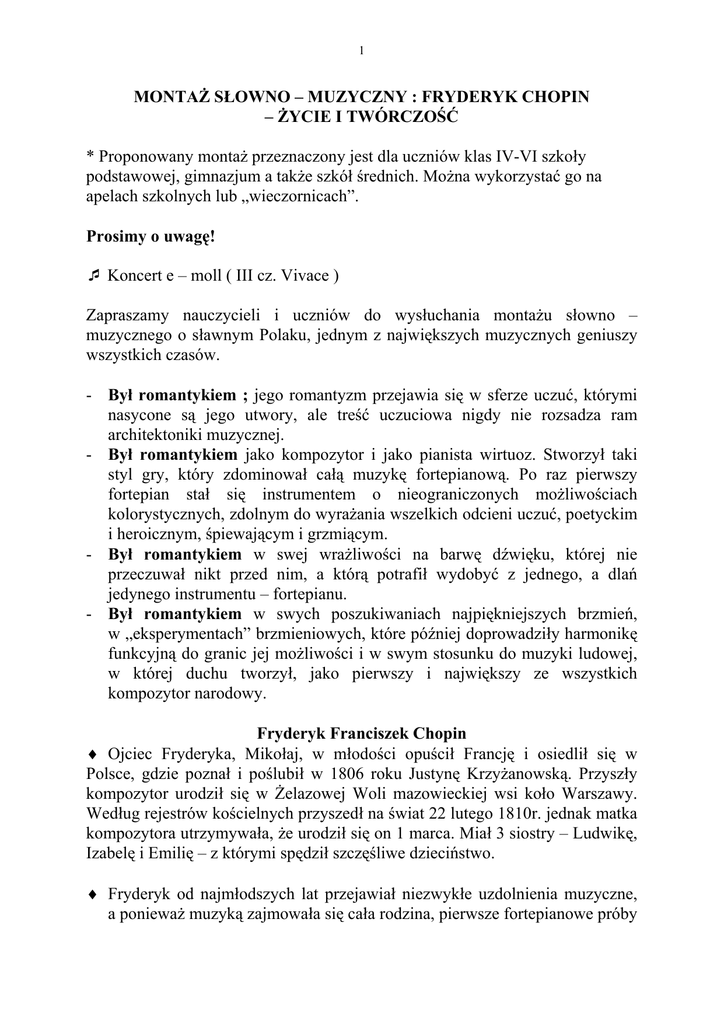 1

MONTAŻ SŁOWNO – MUZYCZNY : FRYDERYK CHOPIN – ŻYCIE I TWÓRCZOŚĆ

* Proponowany montaż przeznaczony jest dla uczniów klas IV-VI szkoły podstawowej, gimnazjum a także szkół średnich. Można wykorzystać go na apelach szkolnych lub „wieczornicach”.

Prosimy o uwagę!

♬ Koncert e – moll ( III cz. Vivace )

Zapraszamy nauczycieli i uczniów do wysłuchania montażu słowno – muzycznego o sławnym Polaku, jednym z największych muzycznych geniuszy wszystkich czasów.

- Był romantykiem ; jego romantyzm przejawia się w sferze uczuć, którymi nasycone są jego utwory, ale treść uczuciowa nigdy nie rozsadza ram architektoniki muzycznej.
- Był romantykiem jako kompozytor i jako pianista wirtuoz. Stworzył taki styl gry, który zdominował całą muzykę fortepianową. Po raz pierwszy fortepian stał się instrumentem o nieograniczonych możliwościach kolorystycznych, zdolnym do wyrażania wszelkich odcieni uczuć, poetyckim i heroicznym, śpiewającym i grzmiącym.
- Był romantykiem w swej wrażliwości na barwę dźwięku, której nie przeczuwał nikt przed nim, a którą potrafił wydobyć z jednego, a dlań jedynego instrumentu – fortepianu.
- Był romantykiem w swych poszukiwaniach najpiękniejszych brzmień, w „eksperymentach” brzmieniowych, które później doprowadziły harmonikę funkcyjną do granic jej możliwości i w swym stosunku do muzyki ludowej, w której duchu tworzył, jako pierwszy i największy ze wszystkich kompozytor narodowy.

Fryderyk Franciszek Chopin

♦ Ojciec Fryderyka, Mikołaj, w młodości opuścił Francję i osiedlił się w Polsce, gdzie poznał i poślubił w 1806 roku Justynę Krzyżanowską. Przyszły kompozytor urodził się w Żelazowej Woli mazowieckiej wsi koło Warszawy. Według rejestrów kościelnych przyszedł na świat 22 lutego 1810r. jednak matka kompozytora utrzymywała, że urodził się on 1 marca. Miał 3 siostry – Ludwikę, Izabelę i Emilię – z którymi spędził szczęśliwe dzieciństwo.

♦ Fryderyk od najmłodszych lat przejawiał niezwykłe uzdolnienia muzyczne, a ponieważ muzyką zajmowała się cała rodzina, pierwsze fortepianowe próby